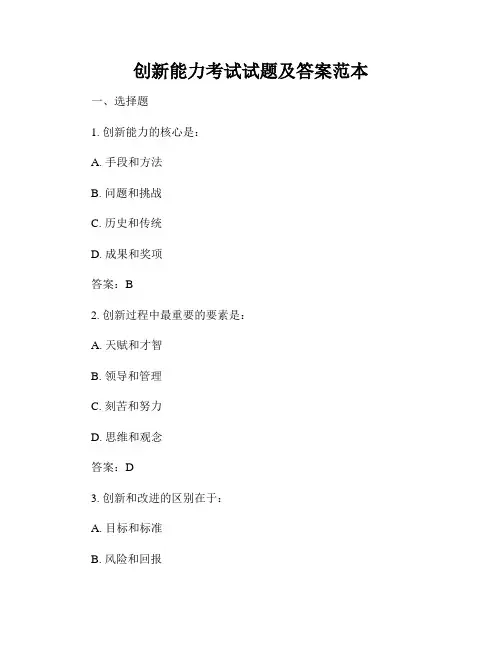 创新能力考试试题及答案范本

一、选择题

1. 创新能力的核心是：

A. 手段和方法

B. 问题和挑战

C. 历史和传统

D. 成果和奖项

答案：B

2. 创新过程中最重要的要素是：

A. 天赋和才智

B. 领导和管理

C. 刻苦和努力

D. 思维和观念

答案：D

3. 创新和改进的区别在于：

A. 目标和标准

B. 风险和回报